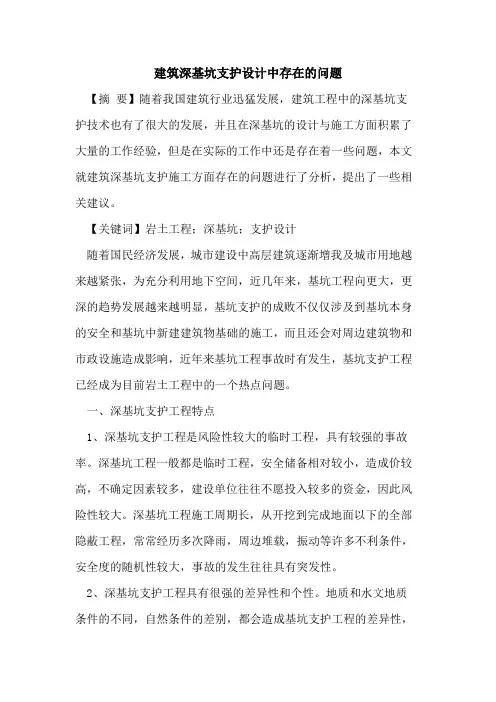 建筑深基坑支护设计中存在的问题

【摘 要】随着我国建筑行业迅猛发展，建筑工程中的深基坑支护技术也有了很大的发展，并且在深基坑的设计与施工方面积累了大量的工作经验，但是在实际的工作中还是存在着一些问题，本文就建筑深基坑支护施工方面存在的问题进行了分析，提出了一些相关建议。

【关键词】岩土工程；深基坑；支护设计

随着国民经济发展，城市建设中高层建筑逐渐增我及城市用地越来越紧张，为充分利用地下空间，近几年来，基坑工程向更大，更深的趋势发展越来越明显，基坑支护的成败不仅仅涉及到基坑本身的安全和基坑中新建建筑物基础的施工，而且还会对周边建筑物和市政设施造成影响，近年来基坑工程事故时有发生，基坑支护工程已经成为目前岩土工程中的一个热点问题。

一、深基坑支护工程特点

1、深基坑支护工程是风险性较大的临时工程，具有较强的事故率。深基坑工程一般都是临时工程，安全储备相对较小，造成价较高，不确定因素较多，建设单位往往不愿投入较多的资金，因此风险性较大。深基坑工程施工周期长，从开挖到完成地面以下的全部隐蔽工程，常常经历多次降雨，周边堆载，振动等许多不利条件，安全度的随机性较大，事故的发生往往具有突发性。

2、深基坑支护工程具有很强的差异性和个性。地质和水文地质条件的不同，自然条件的差别，都会造成基坑支护工程的差异性，